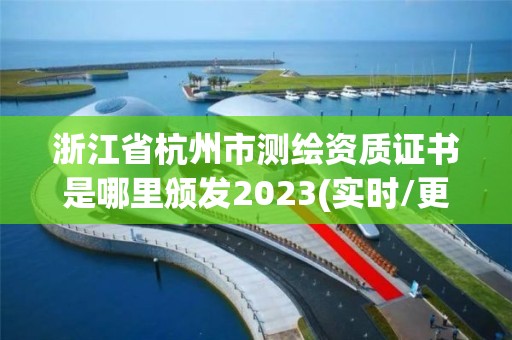 浙江省杭州市测绘资质证书是哪里颁发2023(实时/更